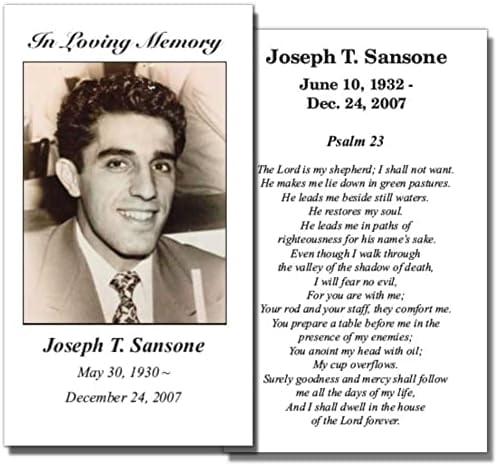 In Loving Memory

Joseph T. Sansone

May 30, 1930 ~

December 24, 2007

Joseph T. Sansone

June 10, 1932 - Dec. 24, 2007

Psalm 23

The Lord is my shepherd; I shall not want. He makes me lie down in green pastures. He leads me beside still waters. He restores my soul. He leads me in paths of righteousness for his name's sake. Even though I walk through the valley of the shadow of death, I will fear no evil, For you are with me; Your rod and your staff, they comfort me. You prepare a table before me in the presence of my enemies; You anoint my head with oil; My cup overflows. Surely goodness and mercy shall follow me all the days of my life, And I shall dwell in the house of the Lord forever.